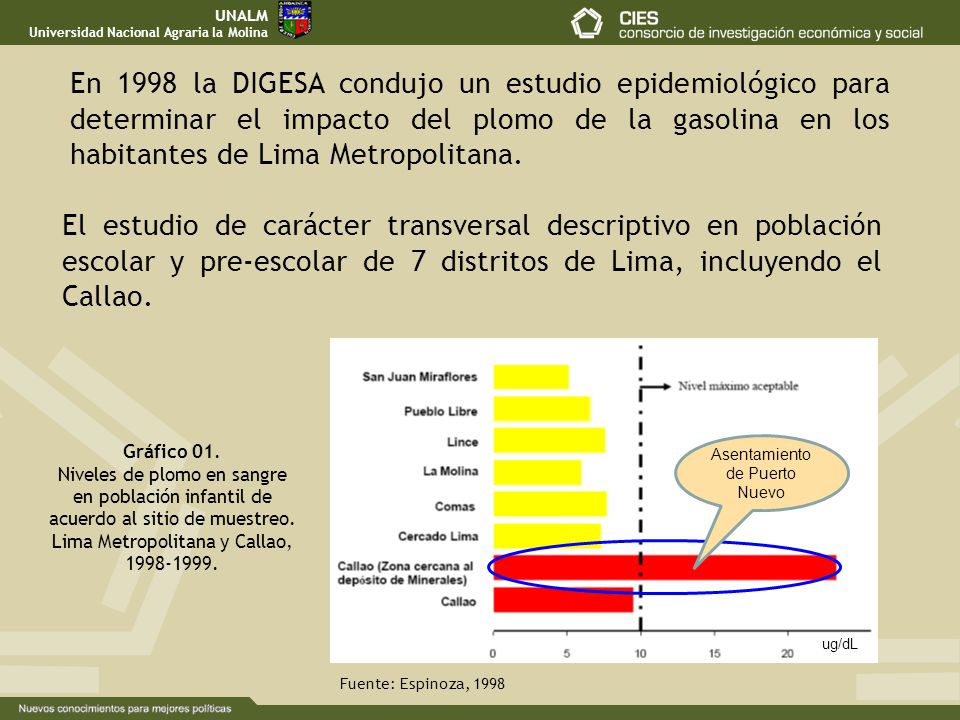 UNALM
Universidad Nacional Agraria la Molina

CIES
consorcio de investigación económica y social

En 1998 la DIGESA condujo un estudio epidemiológico para determinar el impacto del plomo de la gasolina en los habitantes de Lima Metropolitana.

El estudio de carácter transversal descriptivo en población escolar y pre-escolar de 7 distritos de Lima, incluyendo el Callao.

Gráfico 01.
Niveles de plomo en sangre en población infantil de acuerdo al sitio de muestreo. Lima Metropolitana y Callao, 1998-1999.

San Juan Miraflores
Pueblo Libre
Lince
La Molina
Comas
Cercado Lima
Callao (Zona cercana al depósito de Minerales)
Callao

Nivel máximo aceptable

Asentamiento de Puerto Nuevo

0
5
10
15
20
ug/dL

Fuente: Espinoza, 1998

Nuevos conocimientos para mejores políticas